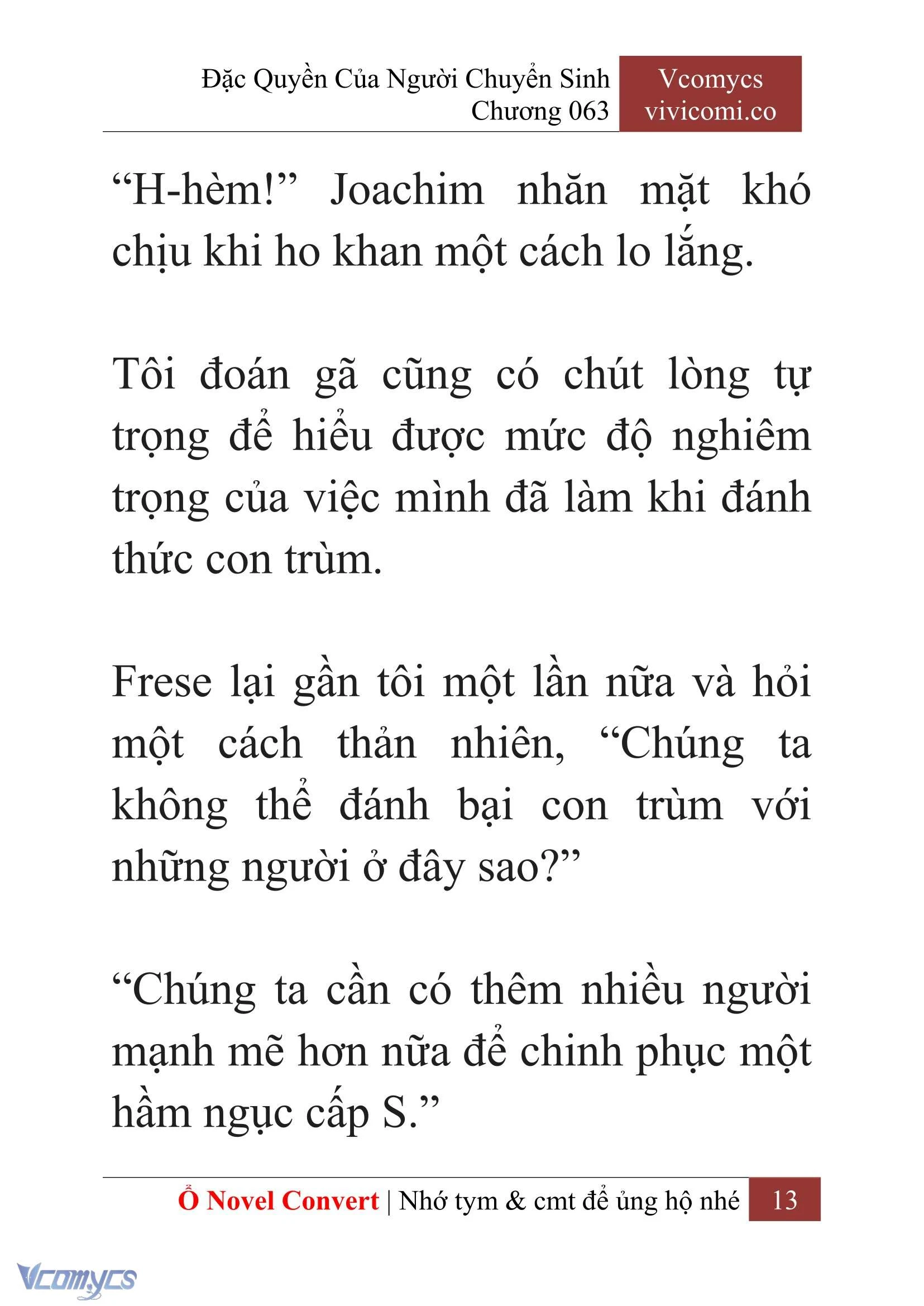 Đặc Quyền Của Người Chuyển Sinh
Chương 063

Vcomycs
vivicomi.co

“H-hèm!” Joachim nhăn mặt khó chịu khi ho khan một cách lo lắng.

Tôi đoán gã cũng có chút lòng tự trọng để hiểu được mức độ nghiêm trọng của việc mình đã làm khi đánh thức con trùm.

Frese lại gần tôi một lần nữa và hỏi một cách thản nhiên, “Chúng ta không thể đánh bại con trùm với những người ở đây sao?”

“Chúng ta cần có thêm nhiều người mạnh mẽ hơn nữa để chinh phục một hầm ngục cấp S.”

Ổ Novel Convert | Nhớ tym & cmt để ủng hộ nhé 13

Vcomycs